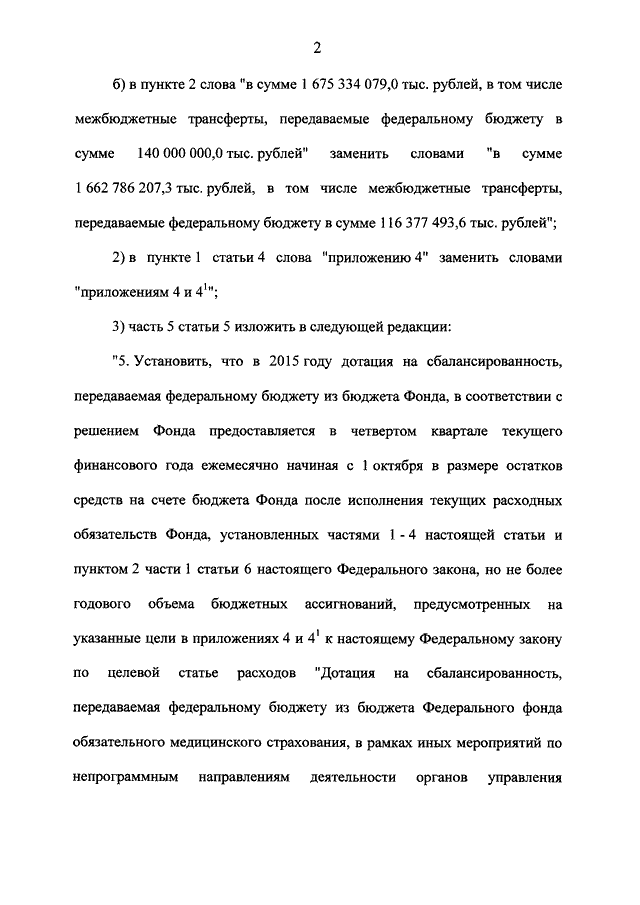 2

б) в пункте 2 слова "в сумме 1 675 334 079,0 тыс. рублей, в том числе межбюджетные трансферты, передаваемые федеральному бюджету в сумме 140 000 000,0 тыс. рублей" заменить словами "в сумме 1 662 786 207,3 тыс. рублей, в том числе межбюджетные трансферты, передаваемые федеральному бюджету в сумме 116 377 493,6 тыс. рублей";

2) в пункте 1 статьи 4 слова "приложению 4" заменить словами "приложениям 4 и $4^1$";

3) часть 5 статьи 5 изложить в следующей редакции:

"5. Установить, что в 2015 году дотация на сбалансированность, передаваемая федеральному бюджету из бюджета Фонда, в соответствии с решением Фонда предоставляется в четвертом квартале текущего финансового года ежемесячно начиная с 1 октября в размере остатков средств на счете бюджета Фонда после исполнения текущих расходных обязательств Фонда, установленных частями 1 - 4 настоящей статьи и пунктом 2 части 1 статьи 6 настоящего Федерального закона, но не более годового объема бюджетных ассигнований, предусмотренных на указанные цели в приложениях 4 и $4^1$ к настоящему Федеральному закону по целевой статье расходов "Дотация на сбалансированность, передаваемая федеральному бюджету из бюджета Федерального фонда обязательного медицинского страхования, в рамках иных мероприятий по непрограммным направлениям деятельности органов управления